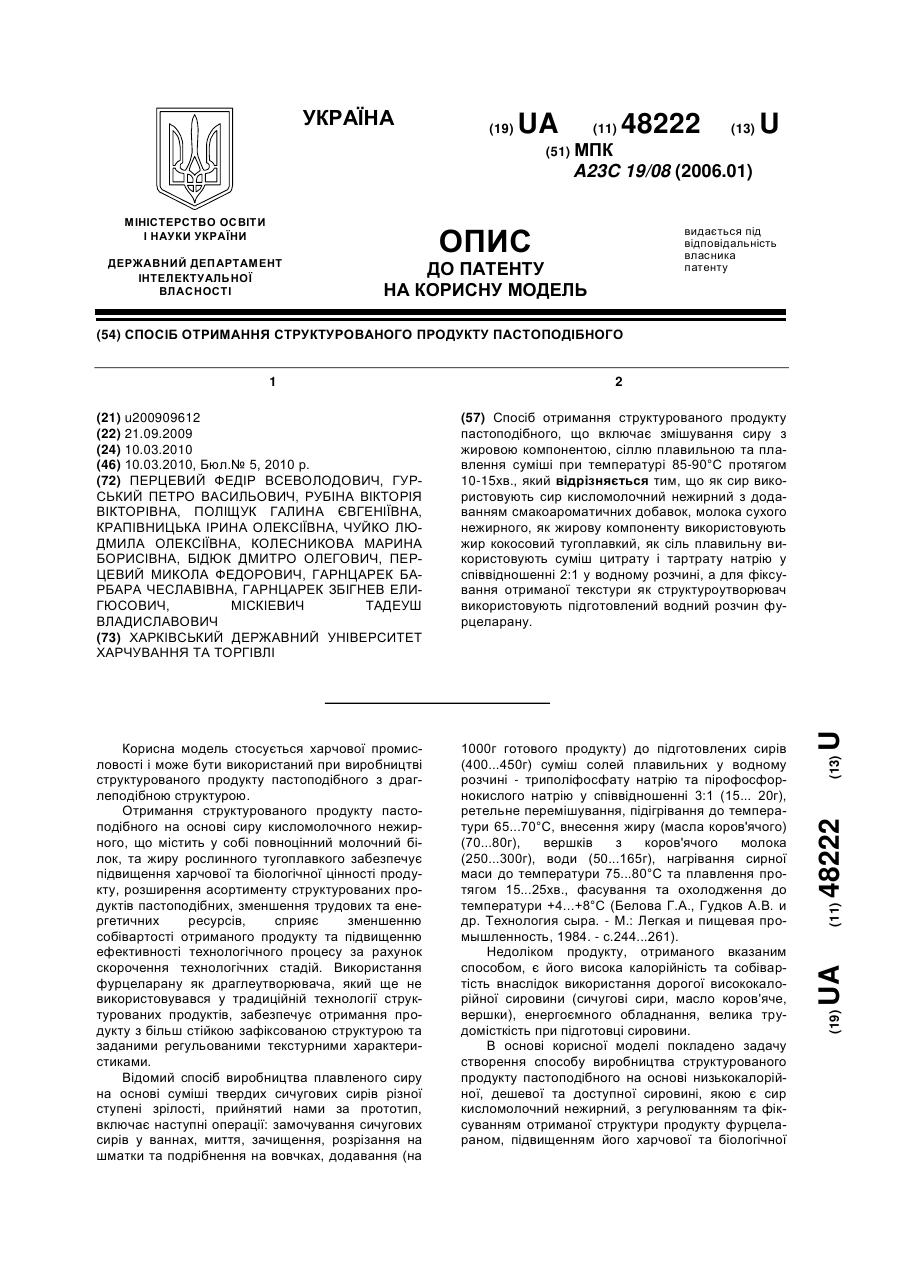 УКРАЇНА

(19) UA (11) 48222 (13) U

(51) МПК
A23C 19/08 (2006.01)

МІНІСТЕРСТВО ОСВІТИ І НАУКИ УКРАЇНИ

ДЕРЖАВНИЙ ДЕПАРТАМЕНТ ІНТЕЛЕКТУАЛЬНОЇ ВЛАСНОСТІ

ОПИС
ДО ПАТЕНТУ
НА КОРИСНУ МОДЕЛЬ

видається під відповідальність власника патенту

(54) СПОСІБ ОТРИМАННЯ СТРУКТУРОВАНОГО ПРОДУКТУ ПАСТОПОДІБНОГО

1

(21) u200909612
(22) 21.09.2009
(24) 10.03.2010
(46) 10.03.2010, Бюл.№ 5, 2010 р.
(72) ПЕРЦЕВИЙ ФЕДІР ВСЕВОЛОДОВИЧ, ГУРСЬКИЙ ПЕТРО ВАСИЛЬОВИЧ, РУБІНА ВІКТОРІЯ ВІКТОРІВНА, ПОЛІЩУК ГАЛИНА ЄВГЕНІЇВНА, КРАПІВНИЦЬКА ІРИНА ОЛЕКСІЇВНА, ЧУЙКО ЛЮДМИЛА ОЛЕКСІЇВНА, КОЛЕСНИКОВА МАРИНА БОРИСІВНА, БІДЮК ДМИТРО ОЛЕГОВИЧ, ПЕРЦЕВИЙ МИКОЛА ФЕДОРОВИЧ, ГАРНЦАРЕК БАРБАРА ЧЕСЛАВІВНА, ГАРНЦАРЕК ЗБІГНЕВ ЕЛИГЮСОВИЧ, МІСКІЕВИЧ ТАДЕУШ ВЛАДИСЛАВОВИЧ
(73) ХАРКІВСЬКИЙ ДЕРЖАВНИЙ УНІВЕРСИТЕТ ХАРЧУВАННЯ ТА ТОРГІВЛІ

2

(57) Спосіб отримання структурованого продукту пастоподібного, що включає змішування сиру з жировою компонентою, сіллю плавильною та плавлення суміші при температурі 85-90°С протягом 10-15хв., який відрізняється тим, що як сир використовують сир кисломолочний нежирний з додаванням смакоароматичних добавок, молока сухого нежирного, як жирову компоненту використовують жир кокосовий тугоплавкий, як сіль плавильну використовують суміш цитрату і тартрату натрію у співвідношенні 2:1 у водному розчині, а для фіксування отриманої текстури як структуроутворювач використовують підготовлений водний розчин фурцеларану.

Корисна модель стосується харчової промисловості і може бути використаний при виробництві структурованого продукту пастоподібного з драглеподібною структурою.

Отримання структурованого продукту пастоподібного на основі сиру кисломолочного нежирного, що містить у собі повноцінний молочний білок, та жиру рослинного тугоплавкого забезпечує підвищення харчової та біологічної цінності продукту, розширення асортименту структурованих продуктів пастоподібних, зменшення трудових та енергетичних ресурсів, сприяє зменшенню собівартості отриманого продукту та підвищенню ефективності технологічного процесу за рахунок скорочення технологічних стадій. Використання фурцеларану як драглеутворювача, який ще не використовувався у традиційній технології структурованих продуктів, забезпечує отримання продукту з більш стійкою зафіксованою структурою та заданими регульованими текстурними характеристиками.

Відомий спосіб виробництва плавленого сиру на основі суміші твердих сичугових сирів різної ступені зрілості, прийнятий нами за прототип, включає наступні операції: замочування сичугових сирів у ваннах, миття, зачищення, розрізання на шматки та подрібнення на вовчках, додавання (на 1000г готового продукту) до підготовлених сирів (400...450г) суміш солей плавильних у водному розчині - триполіфосфату натрію та пірофосфорнокислого натрію у співвідношенні 3:1 (15... 20г), ретельне перемішування, підігрівання до температури 65...70°С, внесення жиру (масла коров'ячого) (70...80г), вершків з коров'ячого молока (250...300г), води (50...165г), нагрівання сирної маси до температури 75...80°С та плавлення протягом 15...25хв., фасування та охолодження до температури +4...+8°С (Белова Г.А., Гудков А.В. и др. Технология сыра. - М.: Легкая и пищевая промышленность, 1984. - с.244...261).

Недоліком продукту, отриманого вказаним способом, є його висока калорійність та собівартість внаслідок використання дорогої висококалорійної сировини (сичугові сири, масло коров'яче, вершки), енергоємного обладнання, велика трудомісткість при підготовці сировини.

В основі корисної моделі покладено задачу створення способу виробництва структурованого продукту пастоподібного на основі низькокалорійної, дешевої та доступної сировини, якою є сир кисломолочний нежирний, з регулюванням та фіксуванням отриманої структури продукту фурцелараном, підвищенням його харчової та біологічної

(19) UA (11) 48222 (13) U